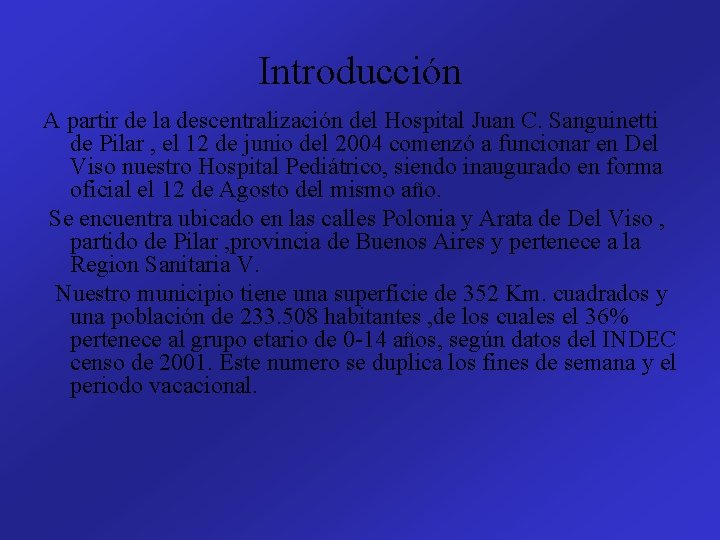 Introducción

A partir de la descentralización del Hospital Juan C. Sanguinetti de Pilar , el 12 de junio del 2004 comenzó a funcionar en Del Viso nuestro Hospital Pediátrico, siendo inaugurado en forma oficial el 12 de Agosto del mismo año.

Se encuentra ubicado en las calles Polonia y Arata de Del Viso , partido de Pilar ,provincia de Buenos Aires y pertenece a la Region Sanitaria V.

Nuestro municipio tiene una superficie de 352 Km. cuadrados y una población de 233.508 habitantes ,de los cuales el 36% pertenece al grupo etario de 0-14 años, según datos del INDEC censo de 2001. Este numero se duplica los fines de semana y el periodo vacacional.